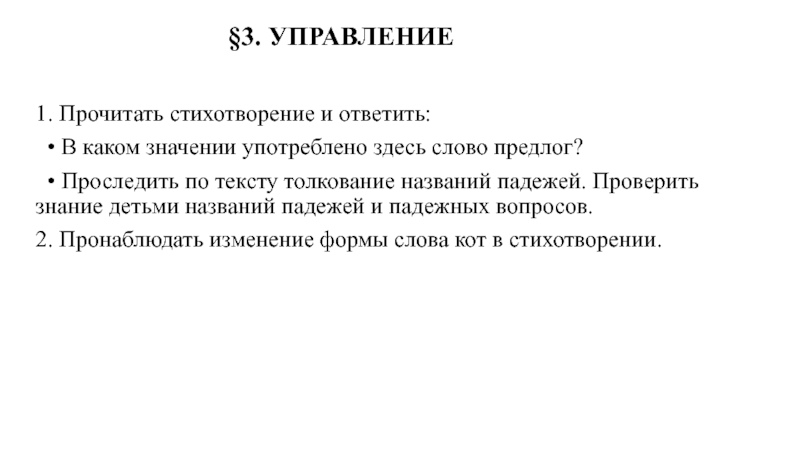 §3. УПРАВЛЕНИЕ

1. Прочитать стихотворение и ответить:

• В каком значении употреблено здесь слово предлог?

• Проследить по тексту толкование названий падежей. Проверить знание детьми названий падежей и падежных вопросов.

2. Пронаблюдать изменение формы слова кот в стихотворении.